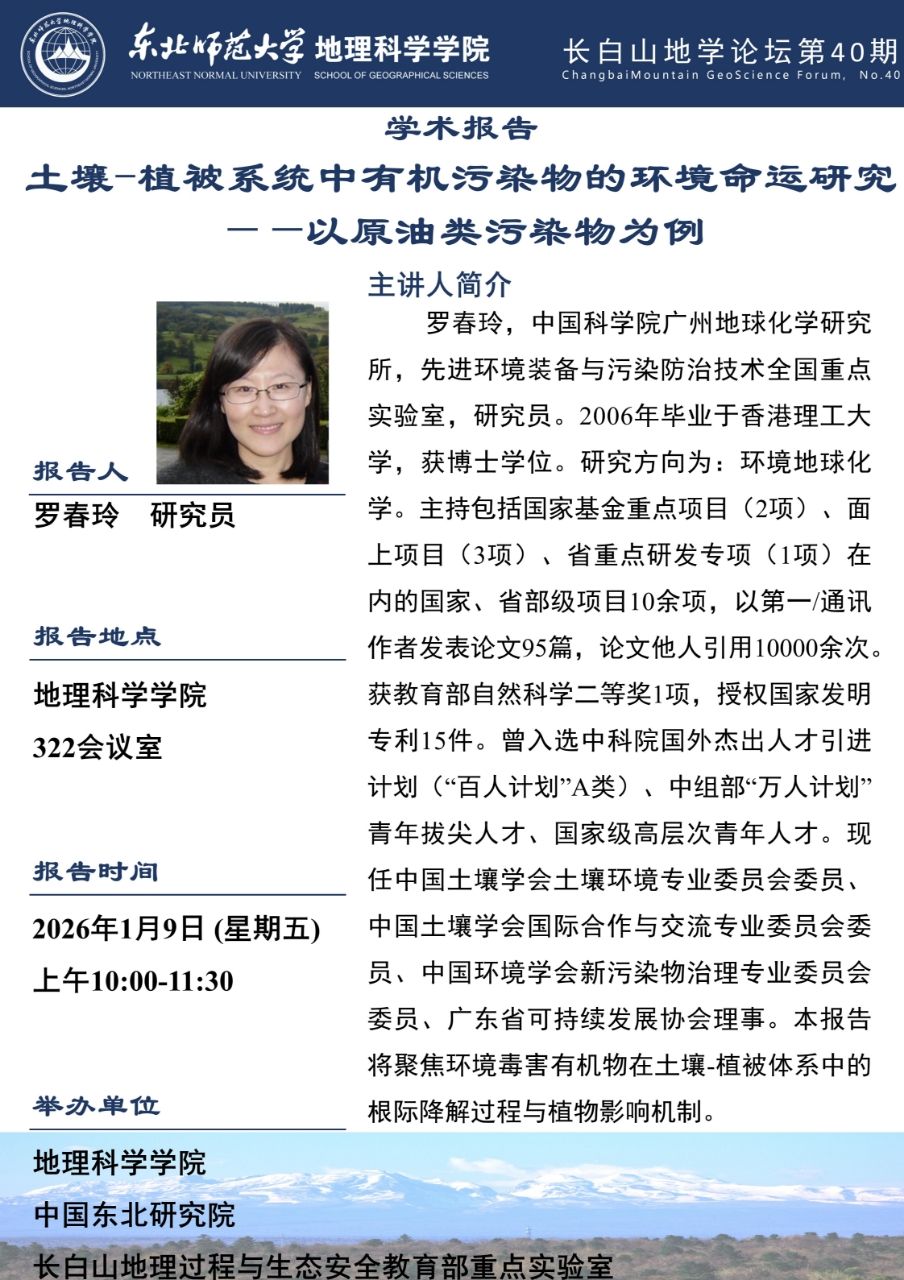 东北师范大学 地理科学学院
NORTHEAST NORMAL UNIVERSITY SCHOOL OF GEOGRAPHICAL SCIENCES

长白山地学论坛第40期
ChangbaiMountain GeoScience Forum, No.40

学术报告

土壤-植被系统中有机污染物的环境命运研究
——以原油类污染物为例

报告人
罗春玲 研究员

报告地点
地理科学学院
322会议室

报告时间
2026年1月9日 (星期五)
上午10:00-11:30

举办单位
地理科学学院
中国东北研究院
长白山地理过程与生态安全教育部重点实验室

主讲人简介

罗春玲，中国科学院广州地球化学研究所，先进环境装备与污染防治技术全国重点实验室，研究员。2006年毕业于香港理工大学，获博士学位。研究方向为：环境地球化学。主持包括国家基金重点项目（2项）、面上项目（3项）、省重点研发专项（1项）在内的国家、省部级项目10余项，以第一/通讯作者发表论文95篇，论文他人引用10000余次。获教育部自然科学二等奖1项，授权国家发明专利15件。曾入选中科院国外杰出人才引进计划（“百人计划”A类）、中组部“万人计划”青年拔尖人才、国家级高层次青年人才。现任中国土壤学会土壤环境专业委员会委员、中国土壤学会国际合作与交流专业委员会委员、中国环境学会新污染物治理专业委员会委员、广东省可持续发展协会理事。本报告将聚焦环境毒害有机物在土壤-植被体系中的根际降解过程与植物影响机制。